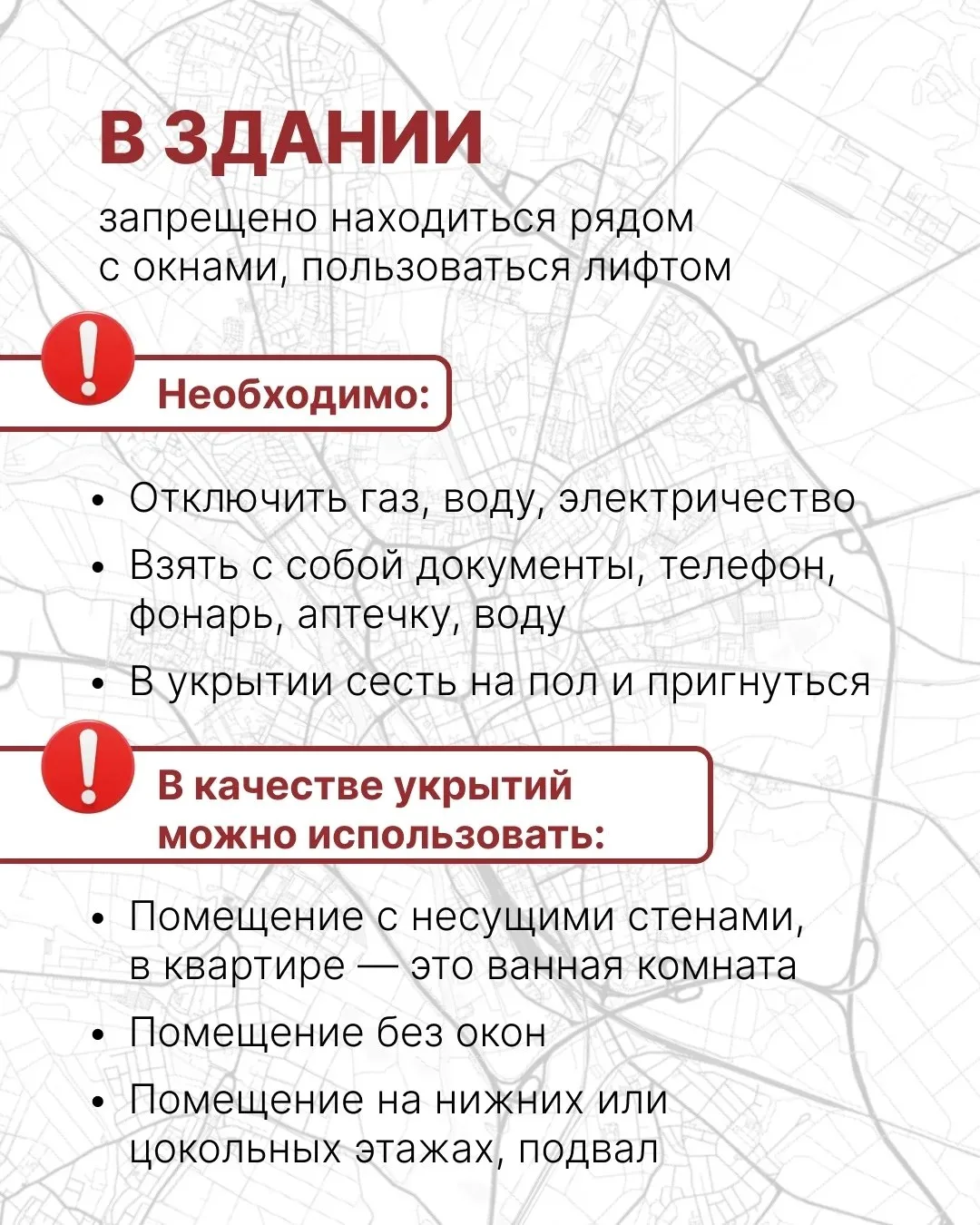 В ЗДАНИИ

запрещено находиться рядом с окнами, пользоваться лифтом

Необходимо:

• Отключить газ, воду, электричество
• Взять с собой документы, телефон, фонарь, аптечку, воду
• В укрытии сесть на пол и пригнуться

В качестве укрытий можно использовать:

• Помещение с несущими стенами, в квартире — это ванная комната
• Помещение без окон
• Помещение на нижних или цокольных этажах, подвал